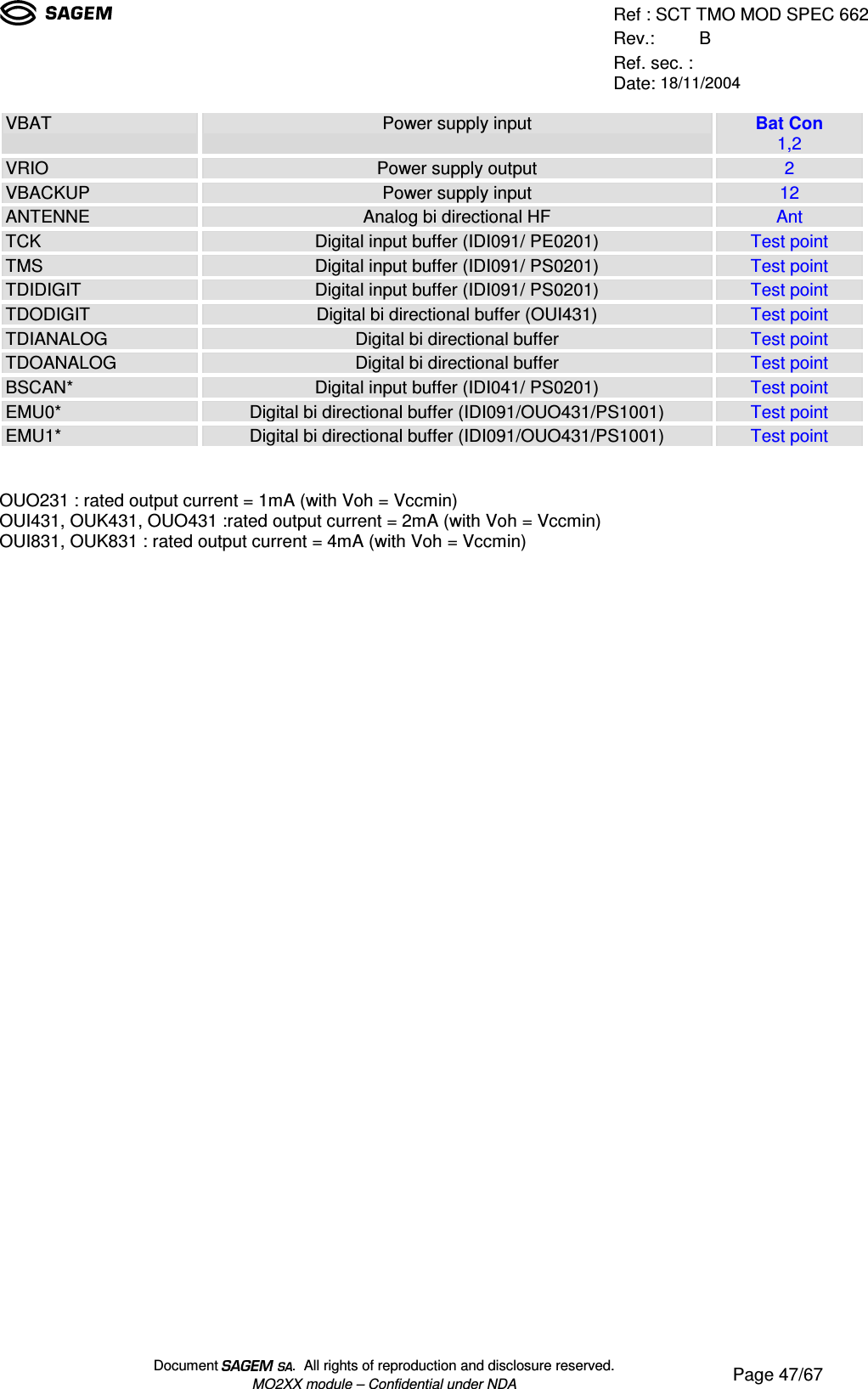 SAGEM

Ref : SCT TMO MOD SPEC 662
Rev.: B
Ref. sec. :
Date: 18/11/2004

| VBAT | Power supply input | Bat Con 1,2 |
|---|---|---|
| VRIO | Power supply output | 2 |
| VBACKUP | Power supply input | 12 |
| ANTENNE | Analog bi directional HF | Ant |
| TCK | Digital input buffer (IDI091/ PE0201) | Test point |
| TMS | Digital input buffer (IDI091/ PS0201) | Test point |
| TDIDIGIT | Digital input buffer (IDI091/ PS0201) | Test point |
| TDODIGIT | Digital bi directional buffer (OUI431) | Test point |
| TDIANALOG | Digital bi directional buffer | Test point |
| TDOANALOG | Digital bi directional buffer | Test point |
| BSCAN* | Digital input buffer (IDI041/ PS0201) | Test point |
| EMU0* | Digital bi directional buffer (IDI091/OUO431/PS1001) | Test point |
| EMU1* | Digital bi directional buffer (IDI091/OUO431/PS1001) | Test point |

OUO231 : rated output current = 1mA (with Voh = Vccmin)
OUI431, OUK431, OUO431 :rated output current = 2mA (with Voh = Vccmin)
OUI831, OUK831 : rated output current = 4mA (with Voh = Vccmin)

Document SAGEM SA. All rights of reproduction and disclosure reserved.
MO2XX module – Confidential under NDA

Page 47/67